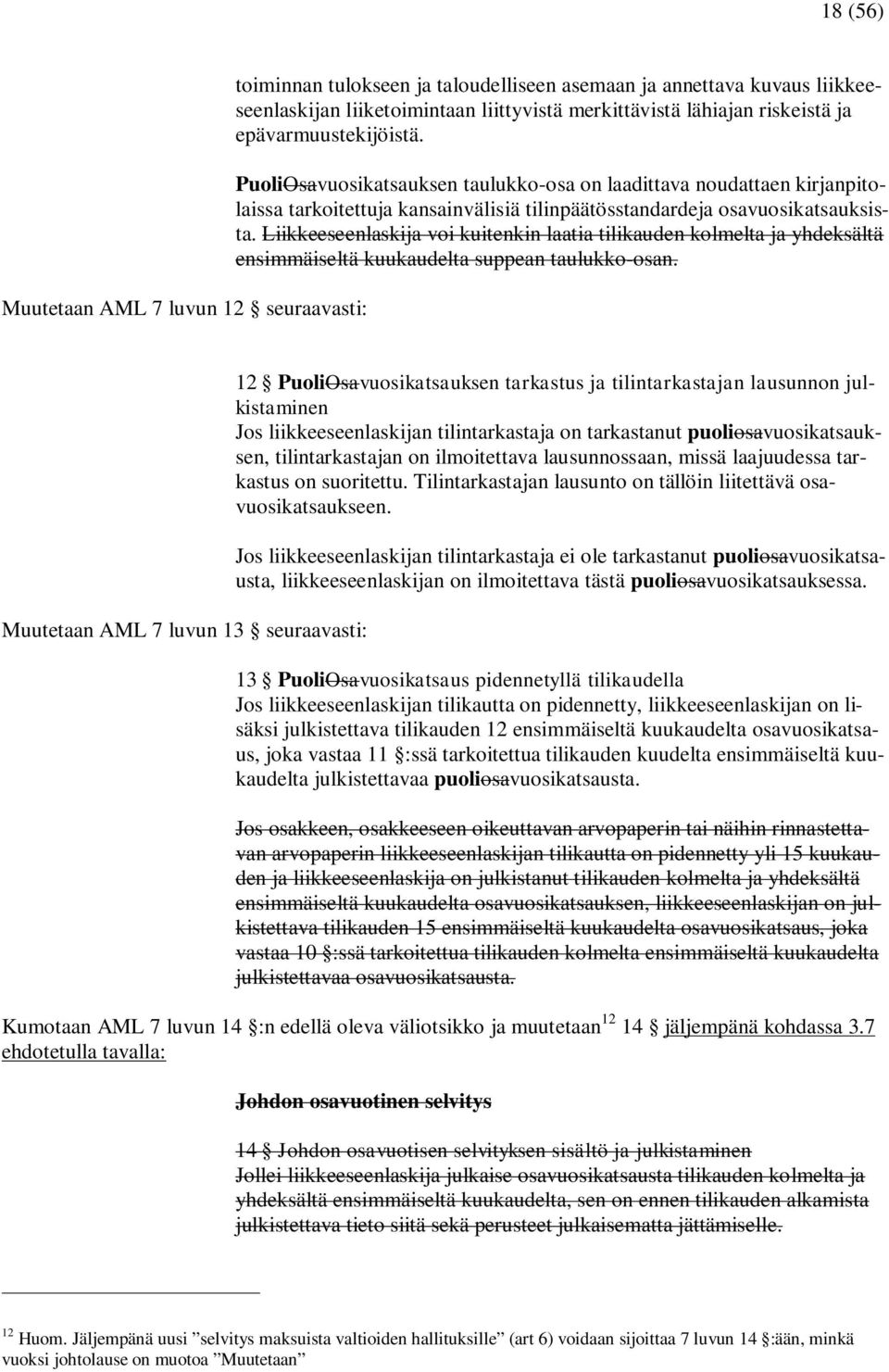 18 (56)

toiminnan tulokseen ja taloudelliseen asemaan ja annettava kuvaus liikkeeseenlaskijan liiketoimintaan liittyvistä merkittävistä lähiajan riskeistä ja epävarmuustekijöistä.

PuoliOsavuosikatsauksen taulukko-osa on laadittava noudattaen kirjanpitolaissa tarkoitettuja kansainvälisiä tilinpäätösstandardeja osavuosikatsauksista. Liikkeeseenlaskija voi kuitenkin laatia tilikauden kolmelta ja yhdeksältä ensimmäiseltä kuukaudelta suppean taulukko-osan.

Muutetaan AML 7 luvun 12 § seuraavasti:

12 § PuoliOsavuosikatsauksen tarkastus ja tilintarkastajan lausunnon julkistaminen
Jos liikkeeseenlaskijan tilintarkastaja on tarkastanut puoliosavuosikatsauksen, tilintarkastajan on ilmoitettava lausunnossaan, missä laajuudessa tarkastus on suoritettu. Tilintarkastajan lausunto on tällöin liitettävä osavuosikatsaukseen.

Jos liikkeeseenlaskijan tilintarkastaja ei ole tarkastanut puoliosavuosikatsausta, liikkeeseenlaskijan on ilmoitettava tästä puoliosavuosikatsauksessa.

Muutetaan AML 7 luvun 13 § seuraavasti:

13 § PuoliOsavuosikatsaus pidennetyllä tilikaudella
Jos liikkeeseenlaskijan tilikautta on pidennetty, liikkeeseenlaskijan on lisäksi julkistettava tilikauden 12 ensimmäiseltä kuukaudelta osavuosikatsaus, joka vastaa 11 §:ssä tarkoitettua tilikauden kuudelta ensimmäiseltä kuukaudelta julkistettavaa puoliosavuosikatsausta.

Jos osakkeen, osakkeeseen oikeuttavan arvopaperin tai näihin rinnastettavan arvopaperin liikkeeseenlaskijan tilikautta on pidennetty yli 15 kuukauden ja liikkeeseenlaskija on julkistanut tilikauden kolmelta ja yhdeksältä ensimmäiseltä kuukaudelta osavuosikatsauksen, liikkeeseenlaskijan on julkistettava tilikauden 15 ensimmäiseltä kuukaudelta osavuosikatsaus, joka vastaa 10 §:ssä tarkoitettua tilikauden kolmelta ensimmäiseltä kuukaudelta julkistettavaa osavuosikatsausta.

Kumotaan AML 7 luvun 14 §:n edellä oleva väliotsikko ja muutetaan$^{12}$ 14 § jäljempänä kohdassa 3.7 ehdotetulla tavalla:

Johdon osavuotinen selvitys

14 § Johdon osavuotisen selvityksen sisältö ja julkistaminen
Jollei liikkeeseenlaskija julkaise osavuosikatsausta tilikauden kolmelta ja yhdeksältä ensimmäiseltä kuukaudelta, sen on ennen tilikauden alkamista julkistettava tieto siitä sekä perusteet julkaisematta jättämiselle.

$^{12}$ Huom. Jäljempänä uusi ”selvitys maksuista valtioiden hallituksille” (art 6) voidaan sijoittaa 7 luvun 14 §:ään, minkä vuoksi johtolause on muotoa ”Muutetaan”